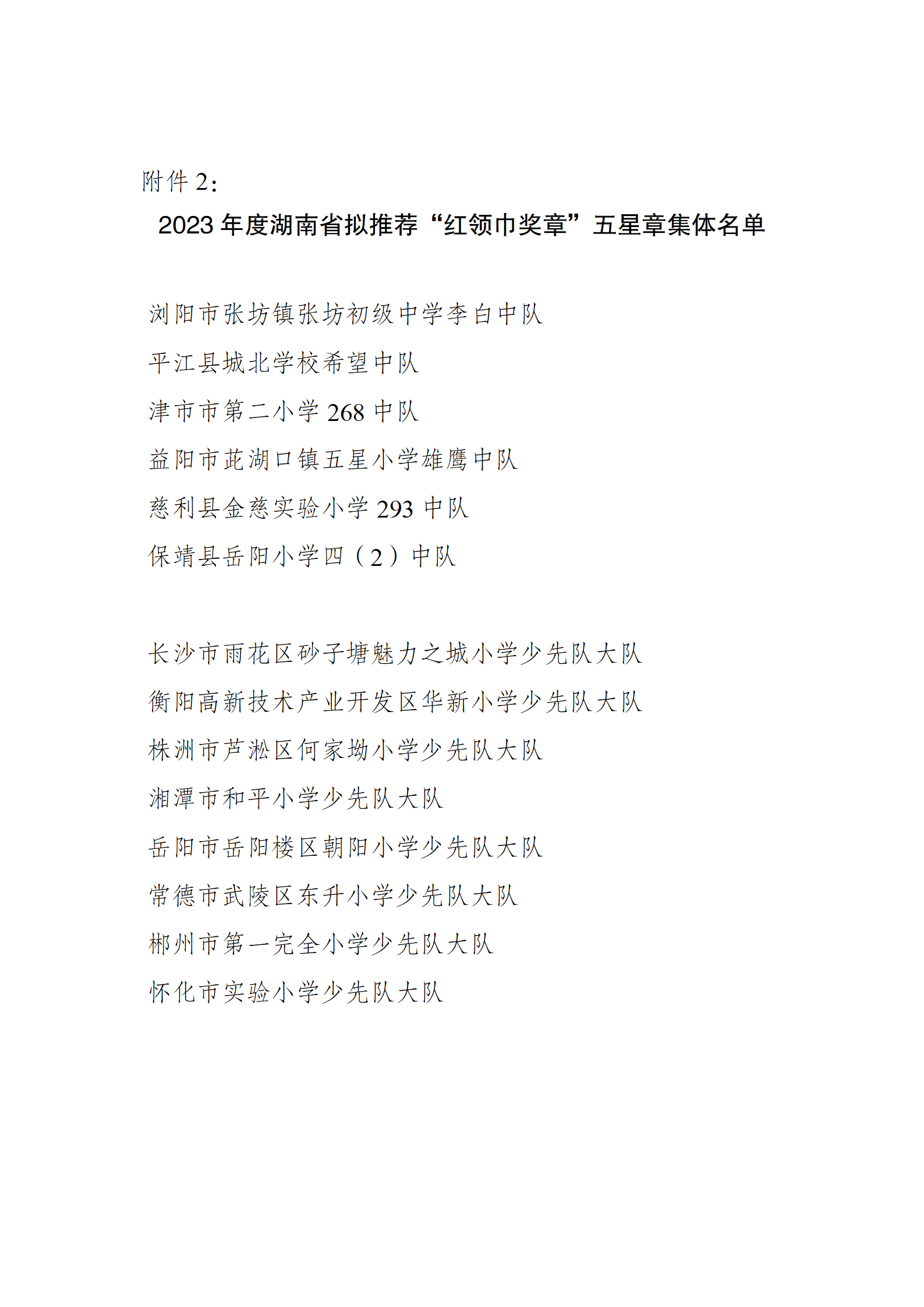 附件 2：

2023 年度湖南省拟推荐“红领巾奖章”五星章集体名单

浏阳市张坊镇张坊初级中学李白中队

平江县城北学校希望中队

津市市第二小学 268 中队

益阳市茈湖口镇五星小学雄鹰中队

慈利县金慈实验小学 293 中队

保靖县岳阳小学四（2）中队

长沙市雨花区砂子塘魅力之城小学少先队大队

衡阳高新技术产业开发区华新小学少先队大队

株洲市芦淞区何家坳小学少先队大队

湘潭市和平小学少先队大队

岳阳市岳阳楼区朝阳小学少先队大队

常德市武陵区东升小学少先队大队

郴州市第一完全小学少先队大队

怀化市实验小学少先队大队